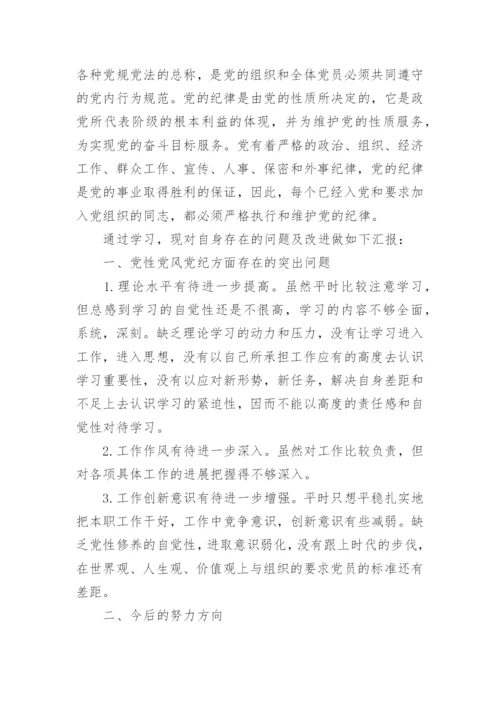 各种党规党法的总称，是党的组织和全体党员必须共同遵守的党内行为规范。党的纪律是由党的性质所决定的，它是政党所代表阶级的根本利益的体现，并为维护党的性质服务，为实现党的奋斗目标服务。党有着严格的政治、组织、经济工作、群众工作、宣传、人事、保密和外事纪律，党的纪律是党的事业取得胜利的保证，因此，每个已经入党和要求加入党组织的同志，都必须严格执行和维护党的纪律。

通过学习，现对自身存在的问题及改进做如下汇报：

一、党性党风党纪方面存在的突出问题

1.理论水平有待进一步提高。虽然平时比较注意学习，但总感到学习的自觉性还是不很高，学习的内容不够全面，系统，深刻。缺乏理论学习的动力和压力，没有让学习进入工作，进入思想，没有以自己所承担工作应有的高度去认识学习重要性，没有以应对新形势，新任务，解决自身差距和不足上去认识学习的紧迫性，因而不能以高度的责任感和自觉性对待学习。

2.工作作风有待进一步深入。虽然对工作比较负责，但对各项具体工作的进展把握得不够深入。

3.工作创新意识有待进一步增强。平时只想平稳扎实地把本职工作干好，工作中竞争意识，创新意识有些减弱。缺乏党性修养的自觉性，进取意识弱化，没有跟上时代的步伐，在世界观、人生观、价值观上与组织的要求党员的标准还有差距。

二、今后的努力方向